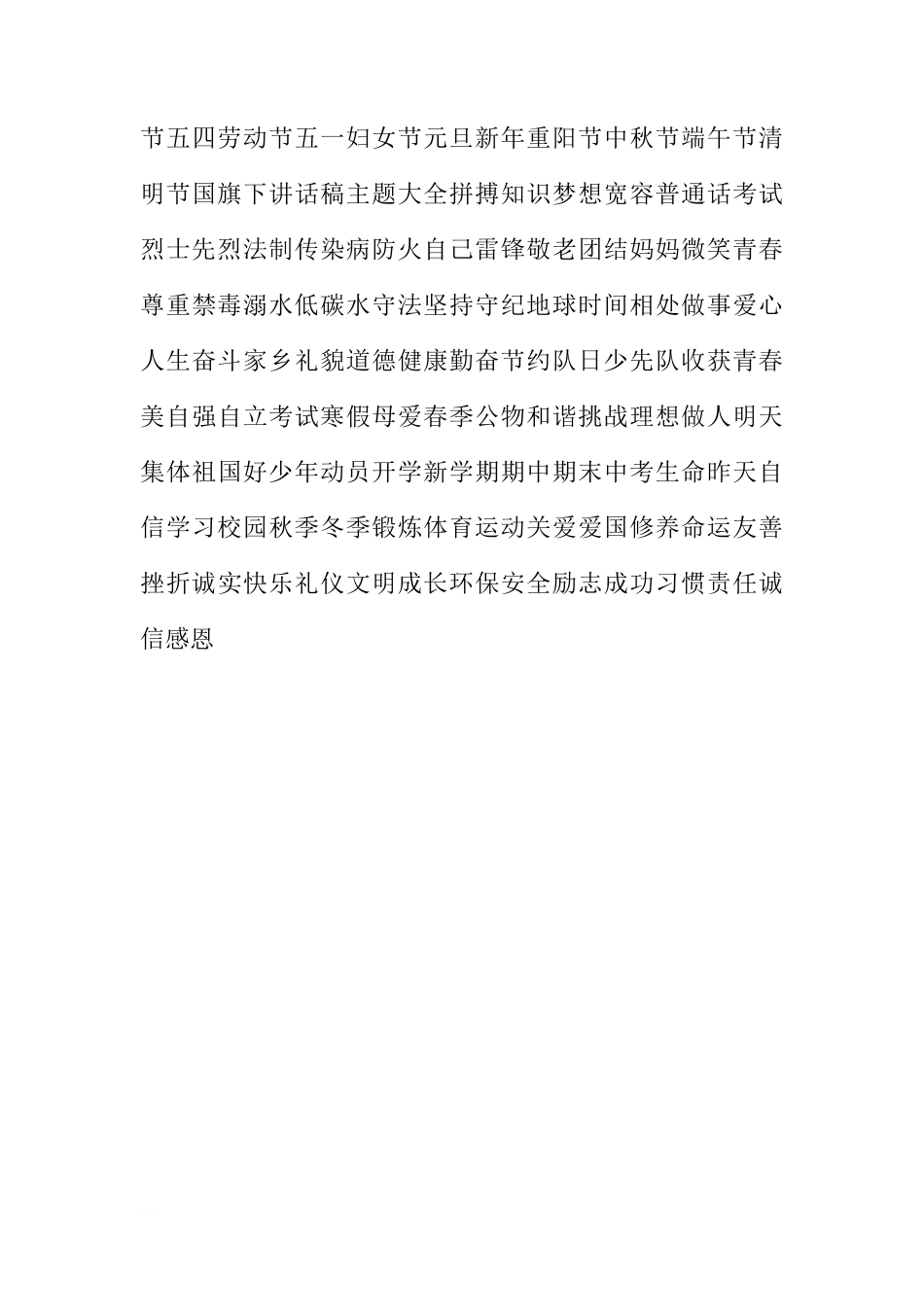 节五四劳动节五一妇女节元旦新年重阳节中秋节端午节清明节国旗下讲话稿主题大全拼搏知识梦想宽容普通话考试烈士先烈法制传染病防火自己雷锋敬老团结妈妈微笑青春尊重禁毒溺水低碳水守法坚持守纪地球时间相处做事爱心人生奋斗家乡礼貌道德健康勤奋节约队日少先队收获青春美自强自立考试寒假母爱春季公物和谐挑战理想做人明天集体祖国好少年动员开学新学期期中期末中考生命昨天自信学习校园秋季冬季锻炼体育运动关爱爱国修养命运友善挫折诚实快乐礼仪文明成长环保安全励志成功习惯责任诚信感恩